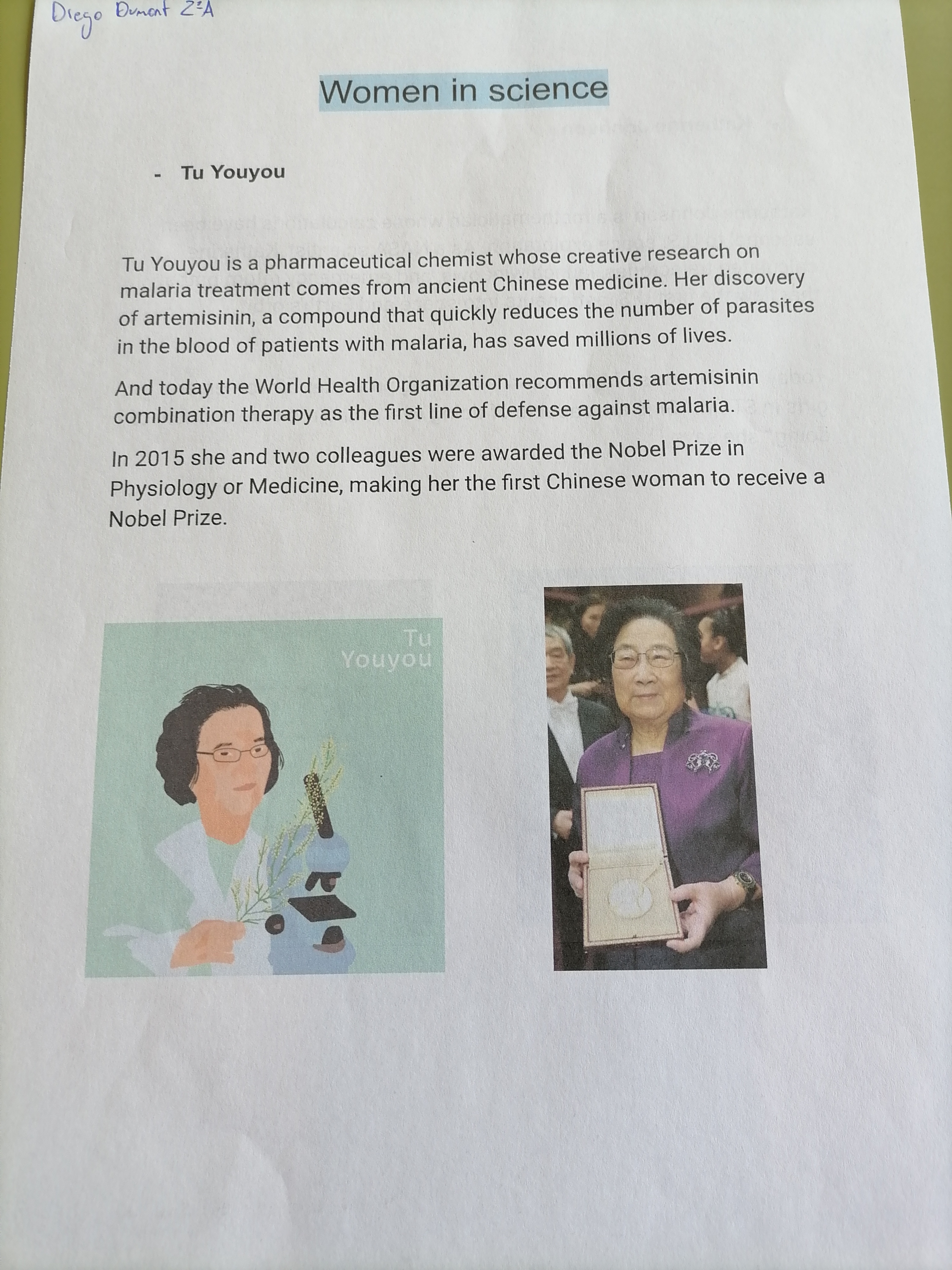 Diego Dumont 2ºA

Women in science

- Tu Youyou

Tu Youyou is a pharmaceutical chemist whose creative research on malaria treatment comes from ancient Chinese medicine. Her discovery of artemisinin, a compound that quickly reduces the number of parasites in the blood of patients with malaria, has saved millions of lives.

And today the World Health Organization recommends artemisinin combination therapy as the first line of defense against malaria.

In 2015 she and two colleagues were awarded the Nobel Prize in Physiology or Medicine, making her the first Chinese woman to receive a Nobel Prize.

Tu
Youyou